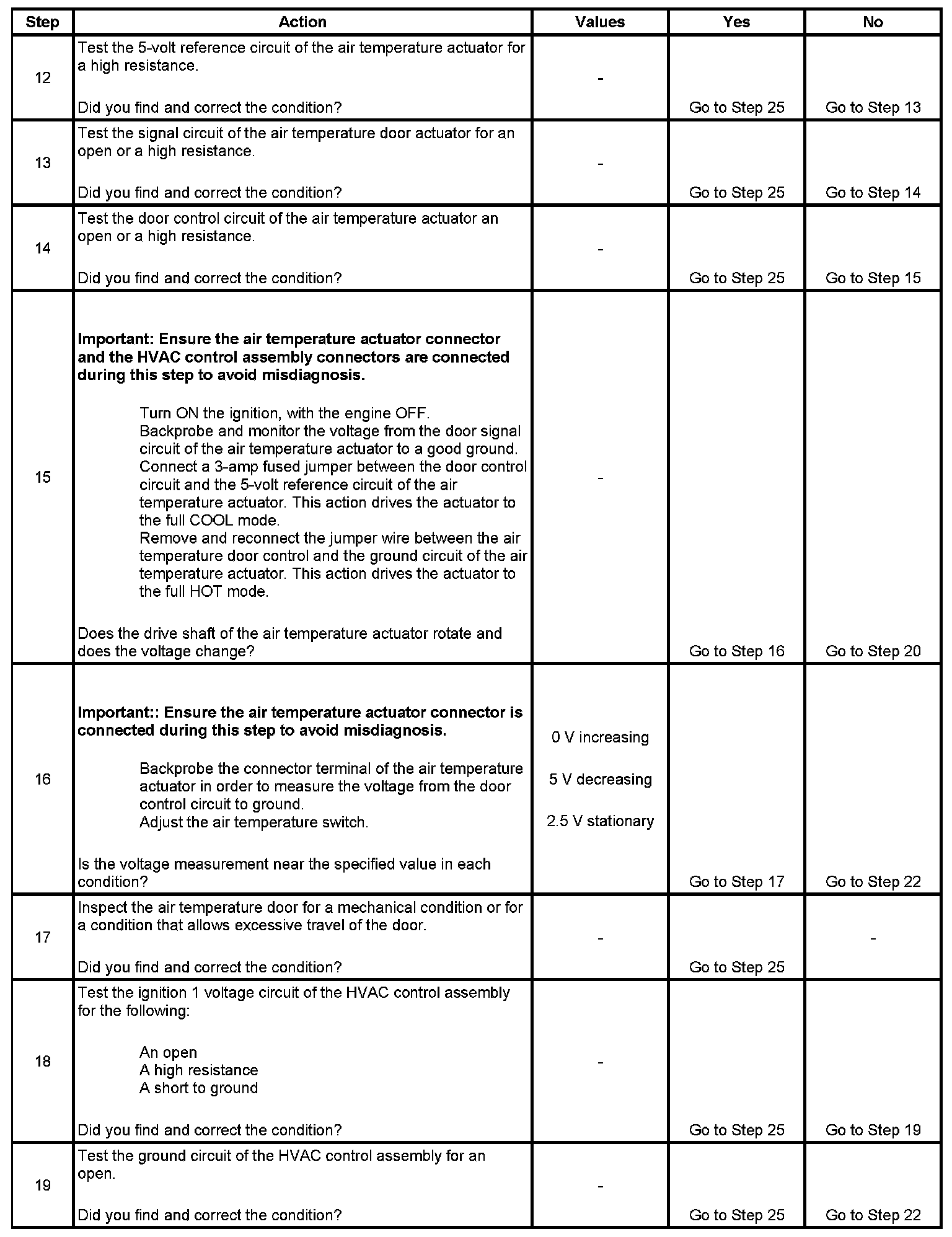 | Step | Action | Values | Yes | No |
|---|---|---|---|---|
| 12 | Test the 5-volt reference circuit of the air temperature actuator for a high resistance.<br><br>Did you find and correct the condition? | - | Go to Step 25 | Go to Step 13 |
| 13 | Test the signal circuit of the air temperature door actuator for an open or a high resistance.<br><br>Did you find and correct the condition? | - | Go to Step 25 | Go to Step 14 |
| 14 | Test the door control circuit of the air temperature actuator an open or a high resistance.<br><br>Did you find and correct the condition? | - | Go to Step 25 | Go to Step 15 |
| 15 | **Important: Ensure the air temperature actuator connector and the HVAC control assembly connectors are connected during this step to avoid misdiagnosis.**<br><br>Turn ON the ignition, with the engine OFF.<br>Backprobe and monitor the voltage from the door signal circuit of the air temperature actuator to a good ground.<br>Connect a 3-amp fused jumper between the door control circuit and the 5-volt reference circuit of the air temperature actuator. This action drives the actuator to the full COOL mode.<br>Remove and reconnect the jumper wire between the air temperature door control and the ground circuit of the air temperature actuator. This action drives the actuator to the full HOT mode.<br><br>Does the drive shaft of the air temperature actuator rotate and does the voltage change? | - | Go to Step 16 | Go to Step 20 |
| 16 | **Important:: Ensure the air temperature actuator connector is connected during this step to avoid misdiagnosis.**<br><br>Backprobe the connector terminal of the air temperature actuator in order to measure the voltage from the door control circuit to ground.<br>Adjust the air temperature switch.<br><br>Is the voltage measurement near the specified value in each condition? | 0 V increasing<br><br>5 V decreasing<br><br>2.5 V stationary | Go to Step 17 | Go to Step 22 |
| 17 | Inspect the air temperature door for a mechanical condition or for a condition that allows excessive travel of the door.<br><br>Did you find and correct the condition? | - | Go to Step 25 | - |
| 18 | Test the ignition 1 voltage circuit of the HVAC control assembly for the following:<br><br>An open<br>A high resistance<br>A short to ground<br><br>Did you find and correct the condition? | - | Go to Step 25 | Go to Step 19 |
| 19 | Test the ground circuit of the HVAC control assembly for an open.<br><br>Did you find and correct the condition? | - | Go to Step 25 | Go to Step 22 |